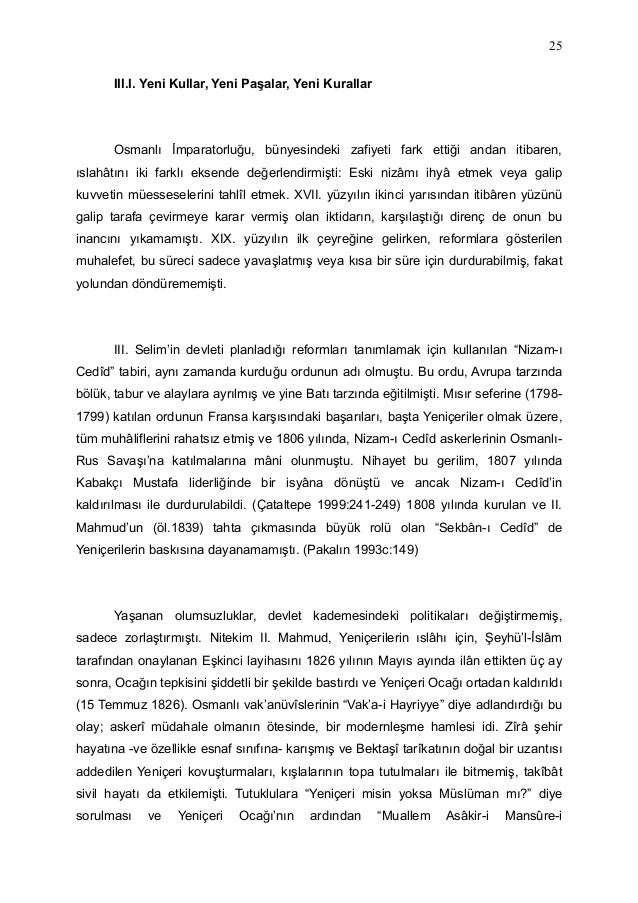 25

III.I. Yeni Kullar, Yeni Paşalar, Yeni Kurallar

Osmanlı İmparatorluğu, bünyesindeki zafiyeti fark ettiği andan itibaren, ıslahâtını iki farklı eksende değerlendirmişti: Eski nizâmı ihyâ etmek veya galip kuvvetin müesseselerini tahlîl etmek. XVII. yüzyılın ikinci yarısından itibâren yüzünü galip tarafa çevirmeye karar vermiş olan iktidarın, karşılaştığı direnç de onun bu inancını yıkamamıştı. XIX. yüzyılın ilk çeyreğine gelirken, reformlara gösterilen muhalefet, bu süreci sadece yavaşlatmış veya kısa bir süre için durdurabilmiş, fakat yolundan döndürememişti.

III. Selim'in devleti planladığı reformları tanımlamak için kullanılan "Nizam-ı Cedîd" tabiri, aynı zamanda kurduğu ordunun adı olmuştu. Bu ordu, Avrupa tarzında bölük, tabur ve alaylara ayrılmış ve yine Batı tarzında eğitilmişti. Mısır seferine (1798-1799) katılan ordunun Fransa karşısındaki başarıları, başta Yeniçeriler olmak üzere, tüm muhâliflerini rahatsız etmiş ve 1806 yılında, Nizam-ı Cedîd askerlerinin Osmanlı-Rus Savaşı'na katılmalarına mâni olunmuştu. Nihayet bu gerilim, 1807 yılında Kabakçı Mustafa liderliğinde bir isyâna dönüştü ve ancak Nizam-ı Cedîd'in kaldırılması ile durdurulabildi. (Çataltepe 1999:241-249) 1808 yılında kurulan ve II. Mahmud'un (öl.1839) tahta çıkmasında büyük rolü olan "Sekbân-ı Cedîd" de Yeniçerilerin baskısına dayanamamıştı. (Pakalın 1993c:149)

Yaşanan olumsuzluklar, devlet kademesindeki politikaları değiştirmemiş, sadece zorlaştırmıştı. Nitekim II. Mahmud, Yeniçerilerin ıslâhı için, Şeyhü'l-İslâm tarafından onaylanan Eşkinci layihasını 1826 yılının Mayıs ayında ilân ettikten üç ay sonra, Ocağın tepkisini şiddetli bir şekilde bastırdı ve Yeniçeri Ocağı ortadan kaldırıldı (15 Temmuz 1826). Osmanlı vak'anüvîslerinin "Vak'a-i Hayriyye" diye adlandırdığı bu olay; askerî müdahale olmanın ötesinde, bir modernleşme hamlesi idi. Zîrâ şehir hayatına -ve özellikle esnaf sınıfına- karışmış ve Bektaşî tarîkatının doğal bir uzantısı addedilen Yeniçeri kovuşturmaları, kışlalarının topa tutulmaları ile bitmemiş, takîbât sivil hayatı da etkilemişti. Tutuklulara "Yeniçeri misin yoksa Müslüman mı?" diye sorulması ve Yeniçeri Ocağı'nın ardından "Muallem Asâkir-i Mansûre-i